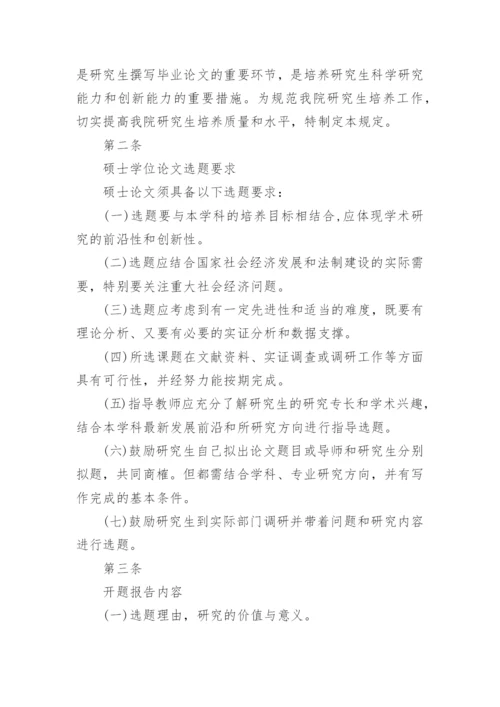 是研究生撰写毕业论文的重要环节，是培养研究生科学研究能力和创新能力的重要措施。为规范我院研究生培养工作，切实提高我院研究生培养质量和水平，特制定本规定。

第二条

硕士学位论文选题要求

硕士论文须具备以下选题要求：

(一)选题要与本学科的培养目标相结合,应体现学术研究的前沿性和创新性。

(二)选题应结合国家社会经济发展和法制建设的实际需要，特别要关注重大社会经济问题。

(三)选题应考虑到有一定先进性和适当的难度，既要有理论分析、又要有必要的实证分析和数据支撑。

(四)所选课题在文献资料、实证调查或调研工作等方面具有可行性，并经努力能按期完成。

(五)指导教师应充分了解研究生的研究专长和学术兴趣，结合本学科最新发展前沿和所研究方向进行指导选题。

(六)鼓励研究生自己拟出论文题目或导师和研究生分别拟题，共同商榷。但都需结合学科、专业研究方向，并有写作完成的基本条件。

(七)鼓励研究生到实际部门调研并带着问题和研究内容进行选题。

第三条

开题报告内容

(一)选题理由，研究的价值与意义。